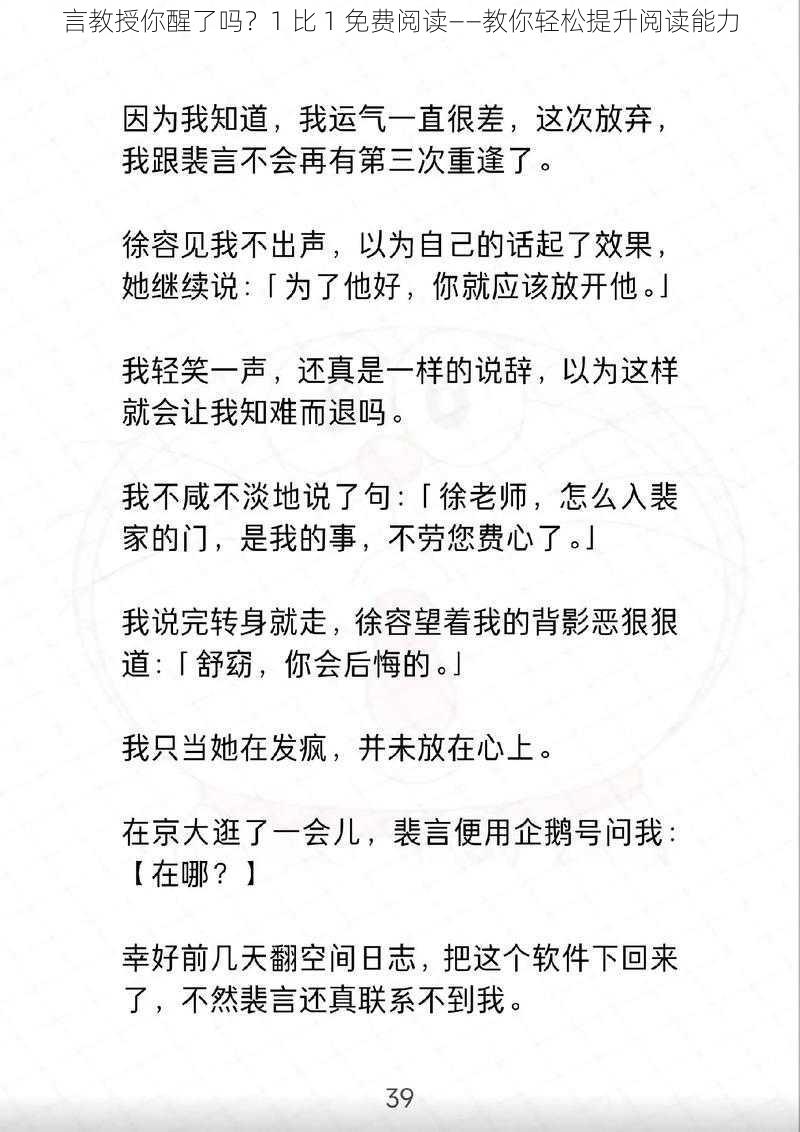 言教授你醒了吗？1 比 1 免费阅读——教你轻松提升阅读能力

因为我知道，我运气一直很差，这次放弃，我跟裴言不会再有第三次重逢了。

徐容见我不出声，以为自己的话起了效果，她继续说:「为了他好，你就应该放开他。」

我轻笑一声，还真是一样的说辞，以为这样就会让我知难而退吗。

我不咸不淡地说了句:「徐老师，怎么入裴家的门，是我的事，不劳您费心了。」

我说完转身就走，徐容望着我的背影恶狠狠道:「舒窈，你会后悔的。」

我只当她在发疯，并未放在心上。

在京大逛了一会儿，裴言便用企鹅号问我:【在哪？】

幸好前几天翻空间日志，把这个软件下回来了，不然裴言还真联系不到我。

39